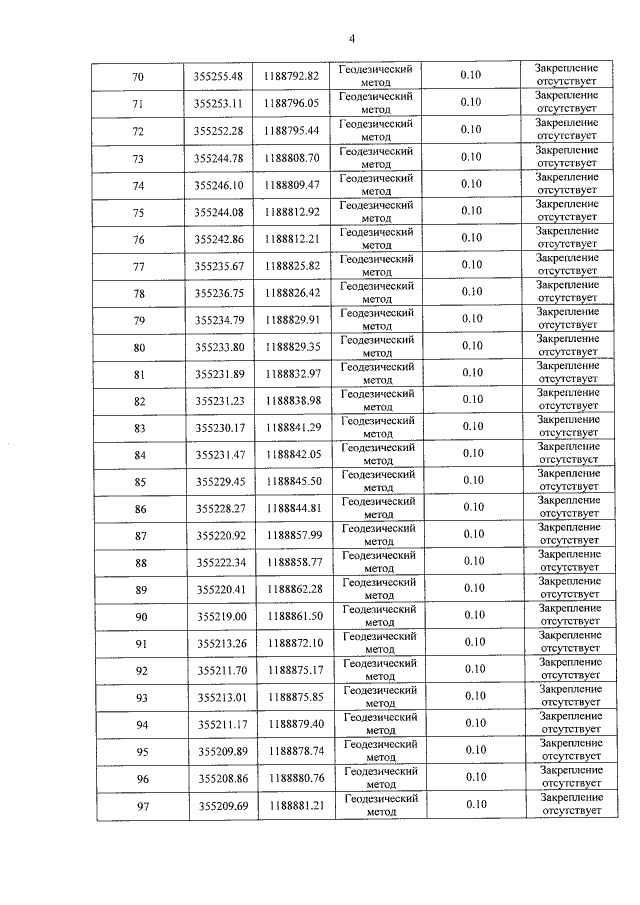 4

| 70 | 355255.48 | 1188792.82 | Геодезический метод | 0.10 | Закрепление отсутствует |
|---|---|---|---|---|---|
| 71 | 355253.11 | 1188796.05 | Геодезический метод | 0.10 | Закрепление отсутствует |
| 72 | 355252.28 | 1188795.44 | Геодезический метод | 0.10 | Закрепление отсутствует |
| 73 | 355244.78 | 1188808.70 | Геодезический метод | 0.10 | Закрепление отсутствует |
| 74 | 355246.10 | 1188809.47 | Геодезический метод | 0.10 | Закрепление отсутствует |
| 75 | 355244.08 | 1188812.92 | Геодезический метод | 0.10 | Закрепление отсутствует |
| 76 | 355242.86 | 1188812.21 | Геодезический метод | 0.10 | Закрепление отсутствует |
| 77 | 355235.67 | 1188825.82 | Геодезический метод | 0.10 | Закрепление отсутствует |
| 78 | 355236.75 | 1188826.42 | Геодезический метод | 0.10 | Закрепление отсутствует |
| 79 | 355234.79 | 1188829.91 | Геодезический метод | 0.10 | Закрепление отсутствует |
| 80 | 355233.80 | 1188829.35 | Геодезический метод | 0.10 | Закрепление отсутствует |
| 81 | 355231.89 | 1188832.97 | Геодезический метод | 0.10 | Закрепление отсутствует |
| 82 | 355231.23 | 1188838.98 | Геодезический метод | 0.10 | Закрепление отсутствует |
| 83 | 355230.17 | 1188841.29 | Геодезический метод | 0.10 | Закрепление отсутствует |
| 84 | 355231.47 | 1188842.05 | Геодезический метод | 0.10 | Закрепление отсутствует |
| 85 | 355229.45 | 1188845.50 | Геодезический метод | 0.10 | Закрепление отсутствует |
| 86 | 355228.27 | 1188844.81 | Геодезический метод | 0.10 | Закрепление отсутствует |
| 87 | 355220.92 | 1188857.99 | Геодезический метод | 0.10 | Закрепление отсутствует |
| 88 | 355222.34 | 1188858.77 | Геодезический метод | 0.10 | Закрепление отсутствует |
| 89 | 355220.41 | 1188862.28 | Геодезический метод | 0.10 | Закрепление отсутствует |
| 90 | 355219.00 | 1188861.50 | Геодезический метод | 0.10 | Закрепление отсутствует |
| 91 | 355213.26 | 1188872.10 | Геодезический метод | 0.10 | Закрепление отсутствует |
| 92 | 355211.70 | 1188875.17 | Геодезический метод | 0.10 | Закрепление отсутствует |
| 93 | 355213.01 | 1188875.85 | Геодезический метод | 0.10 | Закрепление отсутствует |
| 94 | 355211.17 | 1188879.40 | Геодезический метод | 0.10 | Закрепление отсутствует |
| 95 | 355209.89 | 1188878.74 | Геодезический метод | 0.10 | Закрепление отсутствует |
| 96 | 355208.86 | 1188880.76 | Геодезический метод | 0.10 | Закрепление отсутствует |
| 97 | 355209.69 | 1188881.21 | Геодезический метод | 0.10 | Закрепление отсутствует |